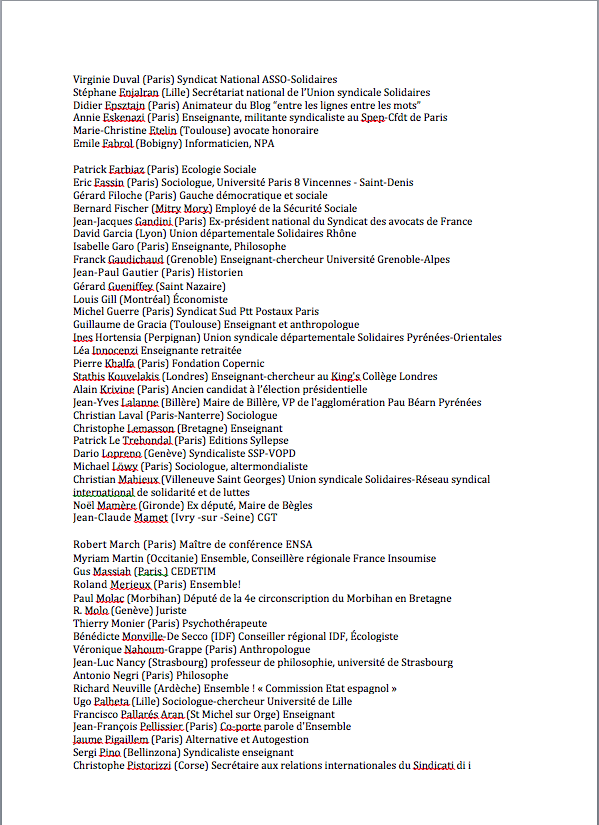 Virginie Duval (Paris) Syndicat National ASSO-Solidaires
Stéphane Enjalran (Lille) Secrétariat national de l'Union syndicale Solidaires
Didier Epsztajn (Paris) Animateur du Blog "entre les lignes entre les mots"
Annie Eskenazi (Paris) Enseignante, militante syndicaliste au Snep-Cfdt de Paris
Marie-Christine Etelin (Toulouse) avocate honoraire
Emile Fabrol (Bobigny) Informaticien, NPA

Patrick Farbiaz (Paris) Ecologie Sociale
Eric Fassin (Paris) Sociologue, Université Paris 8 Vincennes - Saint-Denis
Gérard Filoche (Paris) Gauche démocratique et sociale
Bernard Fischer (Mitry Mory) Employé de la Sécurité Sociale
Jean-Jacques Gandini (Paris) Ex-président national du Syndicat des avocats de France
David Garcia (Lyon) Union départementale Solidaires Rhône
Isabelle Garo (Paris) Enseignante, Philosophe
Franck Gaudichaud (Grenoble) Enseignant-chercheur Université Grenoble-Alpes
Jean-Paul Gautier (Paris) Historien
Gérard Gueniffey (Saint Nazaire)
Louis Gill (Montréal) Économiste
Michel Guerre (Paris) Syndicat Sud Ptt Postaux Paris
Guillaume de Gracia (Toulouse) Enseignant et anthropologue
Ines Hortensia (Perpignan) Union syndicale départementale Solidaires Pyrénées-Orientales
Léa Innocenzi Enseignante retraitée
Pierre Khalfa (Paris) Fondation Copernic
Stathis Kouvelakis (Londres) Enseignant-chercheur au King's Collège Londres
Alain Krivine (Paris) Ancien candidat à l'élection présidentielle
Jean-Yves Lalanne (Billère) Maire de Billère, VP de l'agglomération Pau Béarn Pyrénées
Christian Laval (Paris-Nanterre) Sociologue
Christophe Lemasson (Bretagne) Enseignant
Patrick Le Trehondal (Paris) Editions Syllepse
Dario Lopreno (Genève) Syndicaliste SSP-VOPD
Michael Löwy (Paris) Sociologue, altermondialiste
Christian Mahieux (Villeneuve Saint Georges) Union syndicale Solidaires-Réseau syndical international de solidarité et de luttes
Noël Mamère (Gironde) Ex député, Maire de Bègles
Jean-Claude Mamet (Ivry -sur -Seine) CGT

Robert March (Paris) Maître de conférence ENSA
Myriam Martin (Occitanie) Ensemble, Conseillère régionale France Insoumise
Gus Massiah (Paris ) CEDETIM
Roland Merieux (Paris) Ensemble!
Paul Molac (Morbihan) Député de la 4e circonscription du Morbihan en Bretagne
R. Molo (Genève) Juriste
Thierry Monier (Paris) Psychothérapeute
Bénédicte Monville-De Secco (IDF) Conseiller régional IDF, Écologiste
Véronique Nahoum-Grappe (Paris) Anthropologue
Jean-Luc Nancy (Strasbourg) professeur de philosophie, université de Strasbourg
Antonio Negri (Paris) Philosophe
Richard Neuville (Ardèche) Ensemble ! « Commission Etat espagnol »
Ugo Palheta (Lille) Sociologue-chercheur Université de Lille
Francisco Pallarés Aran (St Michel sur Orge) Enseignant
Jean-François Pellissier (Paris) Co-porte parole d'Ensemble
Jaume Pigaillem (Paris) Alternative et Autogestion
Sergi Pino (Bellinzona) Syndicaliste enseignant
Christophe Pistorizzi (Corse) Secrétaire aux relations internationales du Sindicati di i